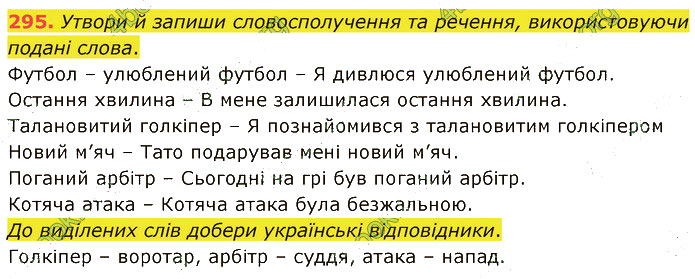 295. Утвори й запиши словосполучення та речення, використовуючи подані слова.

Футбол – улюблений футбол – Я дивлюся улюблений футбол.
Остання хвилина – В мене залишилася остання хвилина.
Талановитий голкіпер – Я познайомився з талановитим голкіпером
Новий м'яч – Тато подарував мені новий м'яч.
Поганий арбітр – Сьогодні на грі був поганий арбітр.
Котяча атака – Котяча атака була безжальною.

До виділених слів добери українські відповідники.

Голкіпер – воротар, арбітр – суддя, атака – напад.